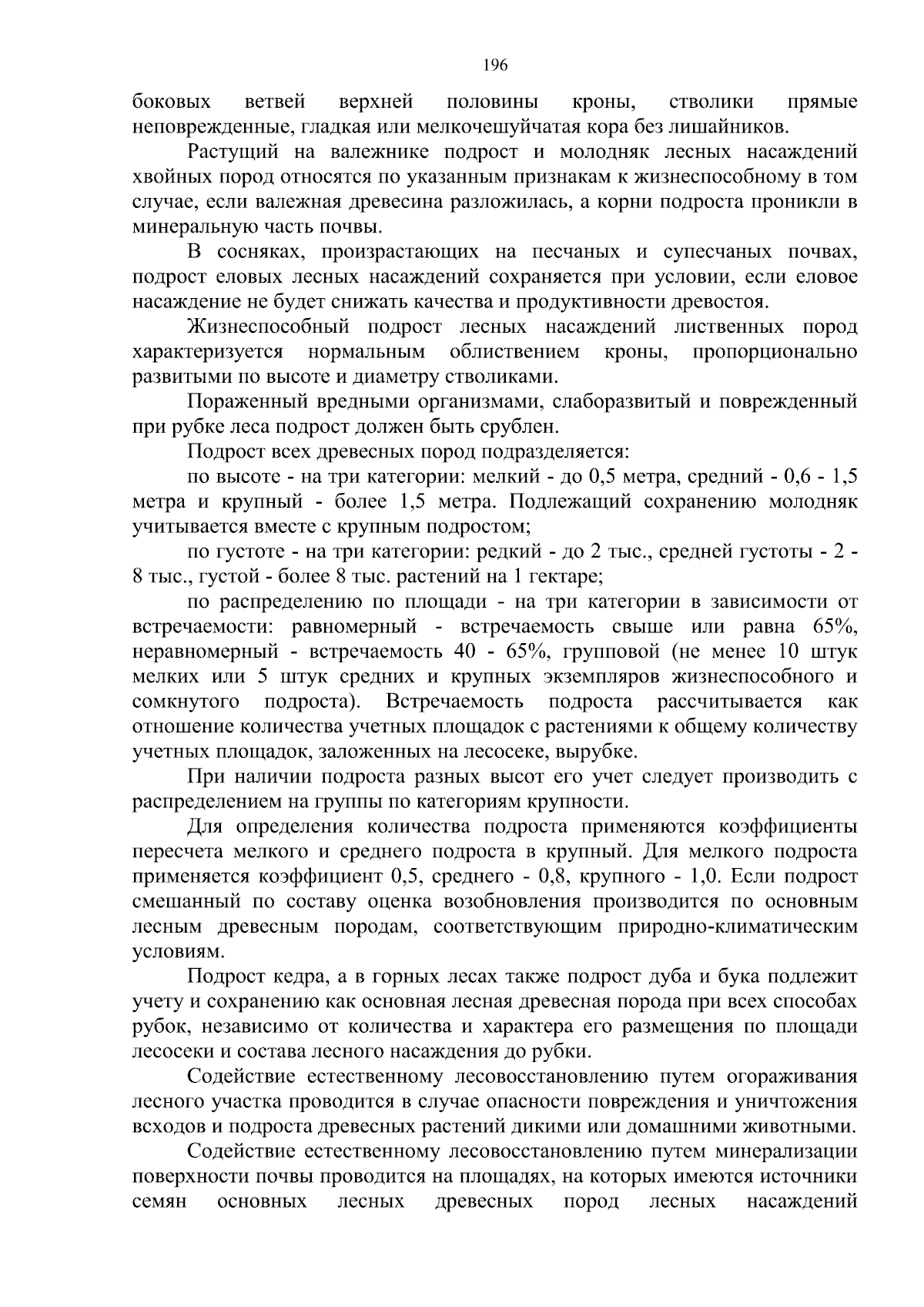 196

боковых ветвей верхней половины кроны, стволики прямые неповрежденные, гладкая или мелкочешуйчатая кора без лишайников.

Растущий на валежнике подрост и молодняк лесных насаждений хвойных пород относятся по указанным признакам к жизнеспособному в том случае, если валежная древесина разложилась, а корни подроста проникли в минеральную часть почвы.

В сосняках, произрастающих на песчаных и супесчаных почвах, подрост еловых лесных насаждений сохраняется при условии, если еловое насаждение не будет снижать качества и продуктивности древостоя.

Жизнеспособный подрост лесных насаждений лиственных пород характеризуется нормальным облиствением кроны, пропорционально развитыми по высоте и диаметру стволиками.

Пораженный вредными организмами, слаборазвитый и поврежденный при рубке леса подрост должен быть срублен.

Подрост всех древесных пород подразделяется:

по высоте - на три категории: мелкий - до 0,5 метра, средний - 0,6 - 1,5 метра и крупный - более 1,5 метра. Подлежащий сохранению молодняк учитывается вместе с крупным подростом;

по густоте - на три категории: редкий - до 2 тыс., средней густоты - 2 - 8 тыс., густой - более 8 тыс. растений на 1 гектаре;

по распределению по площади - на три категории в зависимости от встречаемости: равномерный - встречаемость свыше или равна 65%, неравномерный - встречаемость 40 - 65%, групповой (не менее 10 штук мелких или 5 штук средних и крупных экземпляров жизнеспособного и сомкнутого подроста). Встречаемость подроста рассчитывается как отношение количества учетных площадок с растениями к общему количеству учетных площадок, заложенных на лесосеке, вырубке.

При наличии подроста разных высот его учет следует производить с распределением на группы по категориям крупности.

Для определения количества подроста применяются коэффициенты пересчета мелкого и среднего подроста в крупный. Для мелкого подроста применяется коэффициент 0,5, среднего - 0,8, крупного - 1,0. Если подрост смешанный по составу оценка возобновления производится по основным лесным древесным породам, соответствующим природно-климатическим условиям.

Подрост кедра, а в горных лесах также подрост дуба и бука подлежит учету и сохранению как основная лесная древесная порода при всех способах рубок, независимо от количества и характера его размещения по площади лесосеки и состава лесного насаждения до рубки.

Содействие естественному лесовосстановлению путем огораживания лесного участка проводится в случае опасности повреждения и уничтожения всходов и подроста древесных растений дикими или домашними животными.

Содействие естественному лесовосстановлению путем минерализации поверхности почвы проводится на площадях, на которых имеются источники семян основных лесных древесных пород лесных насаждений